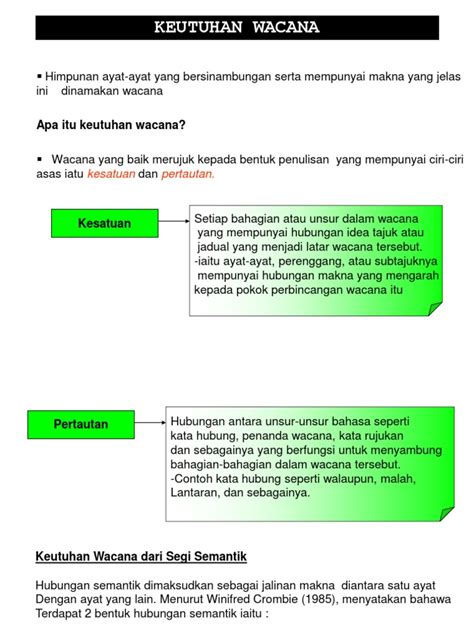 KEUTUHAN WACANA

▪ Himpunan ayat-ayat yang bersinambungan serta mempunyai makna yang jelas ini dinamakan wacana

Apa itu keutuhan wacana?

▪ Wacana yang baik merujuk kepada bentuk penulisan yang mempunyai ciri-ciri asas iatu kesatuan dan pertautan.

Kesatuan

Setiap bahagian atau unsur dalam wacana yang mempunyai hubungan idea tajuk atau jadual yang menjadi latar wacana tersebut.
-iaitu ayat-ayat, perenggang, atau subtajuknya mempunyai hubungan makna yang mengarah kepada pokok perbincangan wacana itu

Pertautan

Hubungan antara unsur-unsur bahasa seperti kata hubung, penanda wacana, kata rujukan dan sebagainya yang berfungsi untuk menyambung bahagian-bahagian dalam wacana tersebut.
-Contoh kata hubung seperti walaupun, malah, Lantaran, dan sebagainya.

Keutuhan Wacana dari Segi Semantik

Hubungan semantik dimaksudkan sebagai jalinan makna diantara satu ayat Dengan ayat yang lain. Menurut Winifred Crombie (1985), menyatakan bahawa Terdapat 2 bentuk hubungan semantik iaitu :